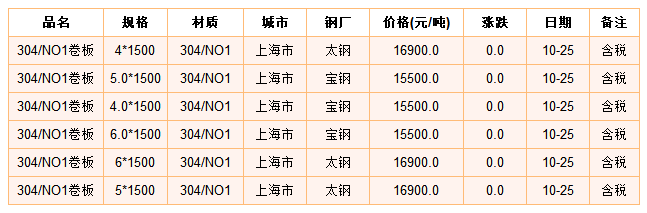 | 品名 | 规格 | 材质 | 城市 | 钢厂 | 价格(元/吨) | 涨跌 | 日期 | 备注 |
|---|---|---|---|---|---|---|---|---|
| 304/NO1卷板 | 4*1500 | 304/NO1 | 上海市 | 太钢 | 16900.0 | 0.0 | 10-25 | 含税 |
| 304/NO1卷板 | 5.0*1500 | 304/NO1 | 上海市 | 宝钢 | 15500.0 | 0.0 | 10-25 | 含税 |
| 304/NO1卷板 | 4.0*1500 | 304/NO1 | 上海市 | 宝钢 | 15500.0 | 0.0 | 10-25 | 含税 |
| 304/NO1卷板 | 6.0*1500 | 304/NO1 | 上海市 | 宝钢 | 15500.0 | 0.0 | 10-25 | 含税 |
| 304/NO1卷板 | 6*1500 | 304/NO1 | 上海市 | 太钢 | 16900.0 | 0.0 | 10-25 | 含税 |
| 304/NO1卷板 | 5*1500 | 304/NO1 | 上海市 | 太钢 | 16900.0 | 0.0 | 10-25 | 含税 |